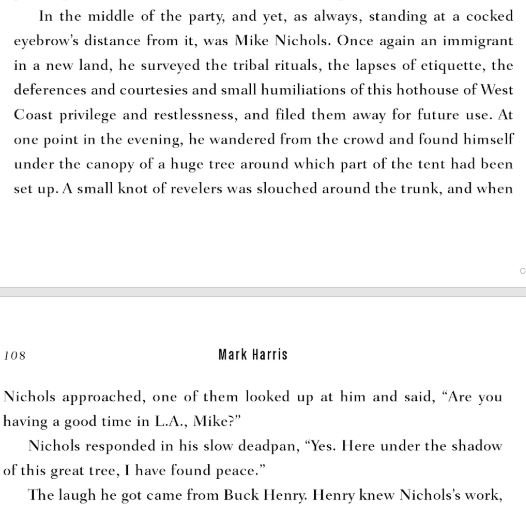 In the middle of the party, and yet, as always, standing at a cocked eyebrow's distance from it, was Mike Nichols. Once again an immigrant in a new land, he surveyed the tribal rituals, the lapses of etiquette, the deferences and courtesies and small humiliations of this hothouse of West Coast privilege and restlessness, and filed them away for future use. At one point in the evening, he wandered from the crowd and found himself under the canopy of a huge tree around which part of the tent had been set up. A small knot of revelers was slouched around the trunk, and when

108 Mark Harris

Nichols approached, one of them looked up at him and said, "Are you having a good time in L.A., Mike?"

Nichols responded in his slow deadpan, "Yes. Here under the shadow of this great tree, I have found peace."

The laugh he got came from Buck Henry. Henry knew Nichols's work,